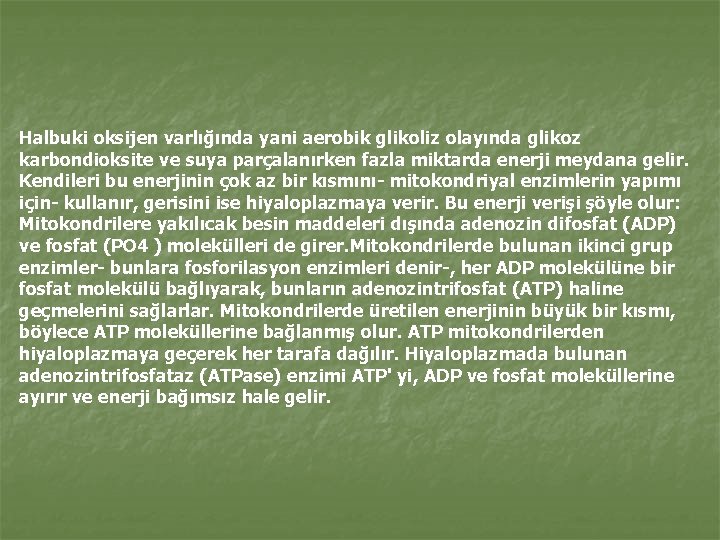 Halbuki oksijen varlığında yani aerobik glikoliz olayında glikoz karbondioksite ve suya parçalanırken fazla miktarda enerji meydana gelir. Kendileri bu enerjinin çok az bir kısmını- mitokondriyal enzimlerin yapımı için- kullanır, gerisini ise hiyaloplazmaya verir. Bu enerji verişi şöyle olur: Mitokondrilere yakılıcak besin maddeleri dışında adenozin difosfat (ADP) ve fosfat (PO4 ) molekülleri de girer.Mitokondrilerde bulunan ikinci grup enzimler- bunlara fosforilasyon enzimleri denir-, her ADP molekülüne bir fosfat molekülü bağlıyarak, bunların adenozintrifosfat (ATP) haline geçmelerini sağlarlar. Mitokondrilerde üretilen enerjinin büyük bir kısmı, böylece ATP moleküllerine bağlanmış olur. ATP mitokondrilerden hiyaloplazmaya geçerek her tarafa dağılır. Hiyaloplazmada bulunan adenozintrifosfataz (ATPase) enzimi ATP' yi, ADP ve fosfat moleküllerine ayırır ve enerji bağımsız hale gelir.